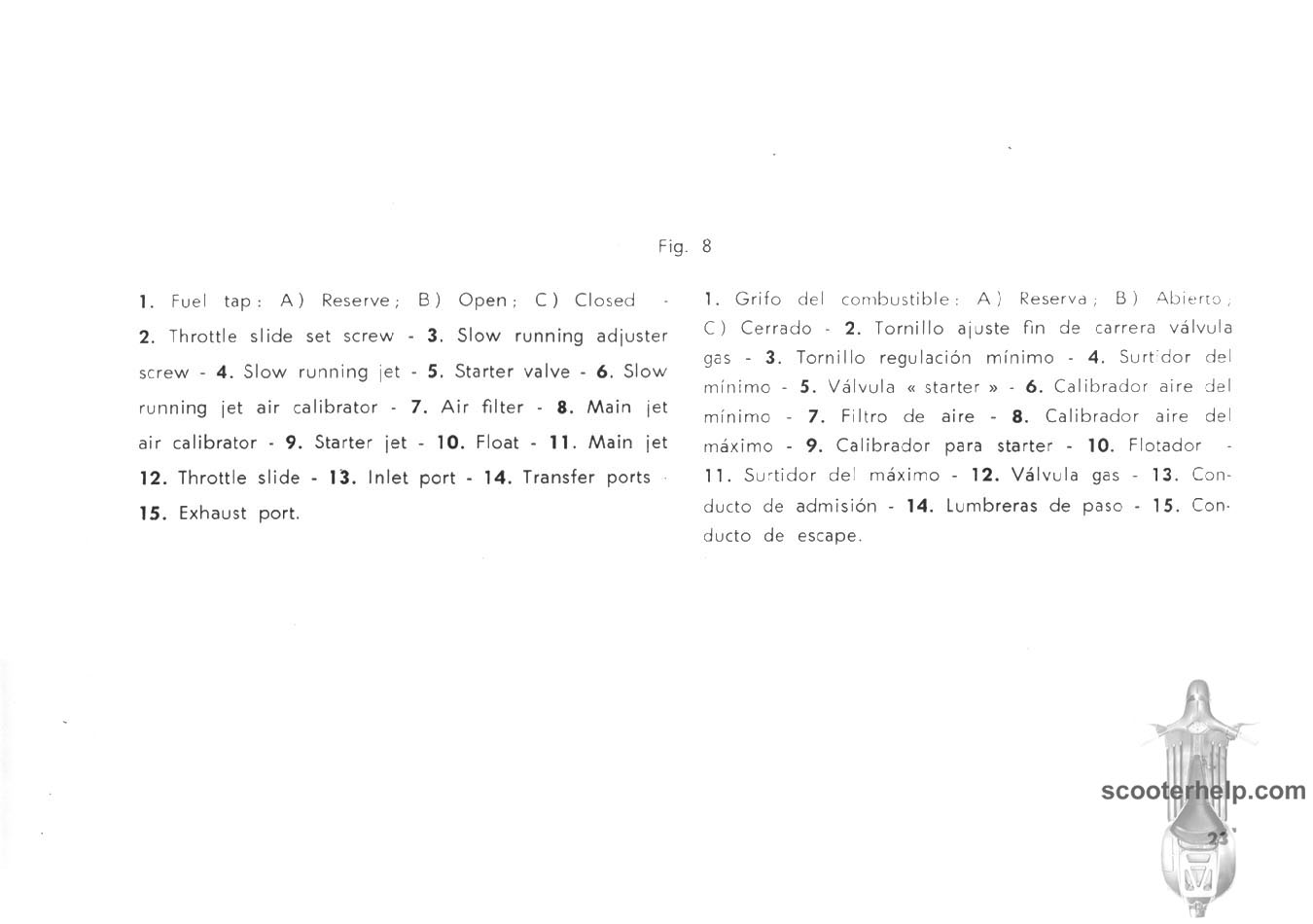 Fig. 8

1. Fuel tap: A) Reserve; B) Open; C) Closed - 2. Throttle slide set screw - 3. Slow running adjuster screw - 4. Slow running jet - 5. Starter valve - 6. Slow running jet air calibrator - 7. Air filter - 8. Main jet air calibrator - 9. Starter jet - 10. Float - 11. Main jet 12. Throttle slide - 13. Inlet port - 14. Transfer ports - 15. Exhaust port.

1. Grifo del combustible: A) Reserva; B) Abierto; C) Cerrado - 2. Tornillo ajuste fin de carrera válvula gas - 3. Tornillo regulación mínimo - 4. Surtidor del mínimo - 5. Válvula « starter » - 6. Calibrador aire del mínimo - 7. Filtro de aire - 8. Calibrador aire del máximo - 9. Calibrador para starter - 10. Flotador - 11. Surtidor del máximo - 12. Válvula gas - 13. Conducto de admisión - 14. Lumbreras de paso - 15. Conducto de escape.

scooterhelp.com

23